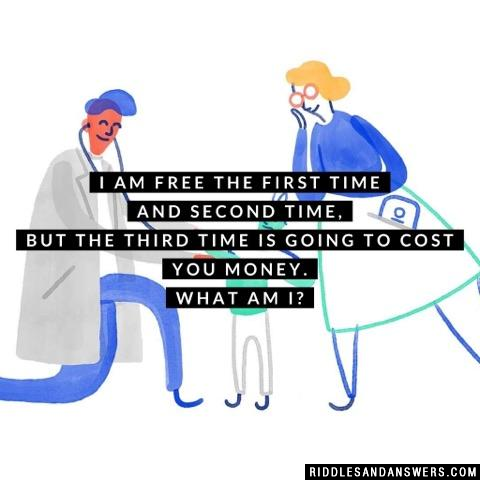 I AM FREE THE FIRST TIME AND SECOND TIME, BUT THE THIRD TIME IS GOING TO COST YOU MONEY. WHAT AM I?

RIDDLESANDANSWERS.COM